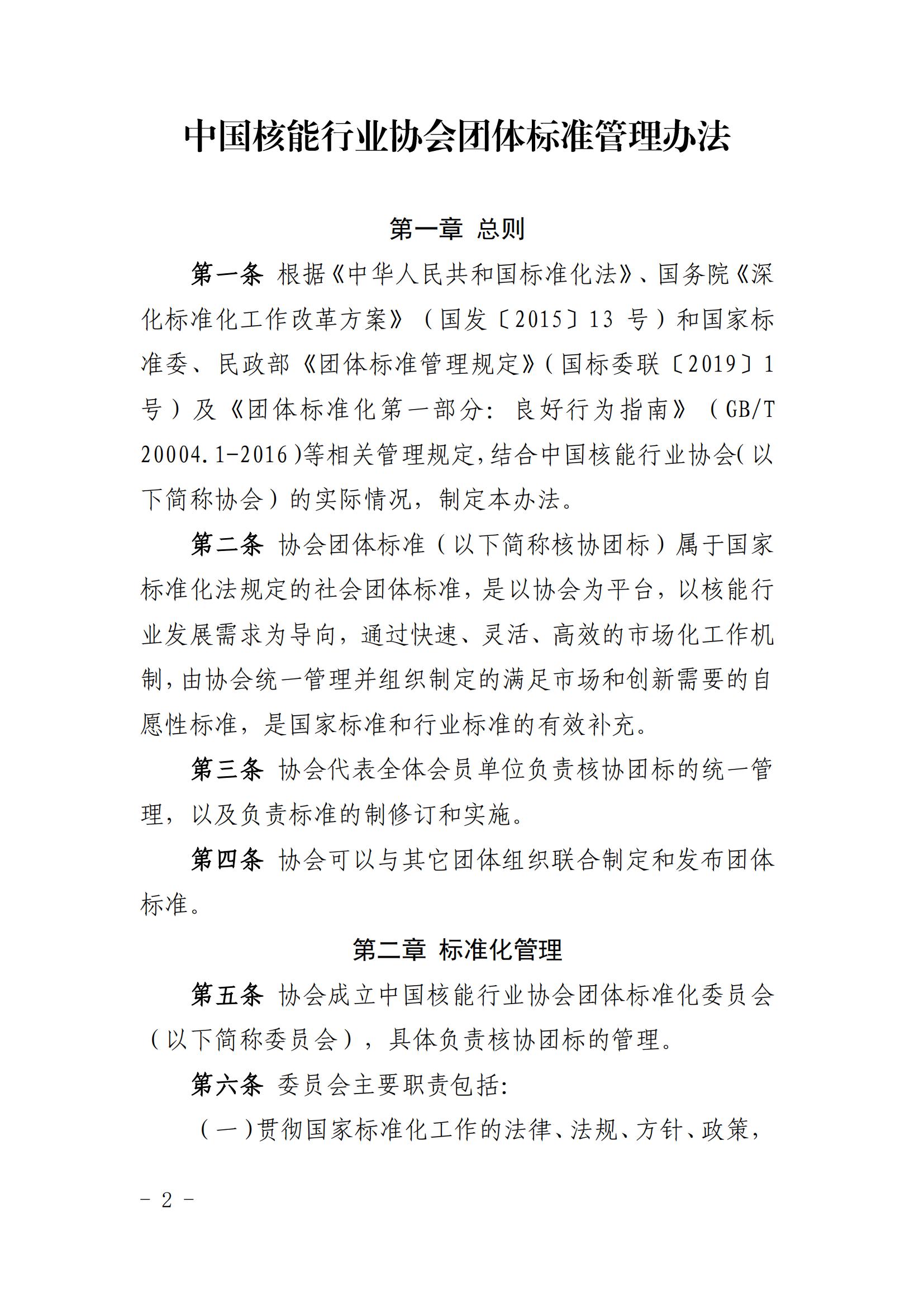 中国核能行业协会团体标准管理办法

第一章 总则

第一条 根据《中华人民共和国标准化法》、国务院《深化标准化工作改革方案》（国发〔2015〕13 号）和国家标准委、民政部《团体标准管理规定》(国标委联〔2019〕1 号）及《团体标准化第一部分：良好行为指南》（GB/T 20004.1-2016)等相关管理规定,结合中国核能行业协会(以下简称协会）的实际情况，制定本办法。

第二条 协会团体标准（以下简称核协团标）属于国家标准化法规定的社会团体标准，是以协会为平台，以核能行业发展需求为导向，通过快速、灵活、高效的市场化工作机制,由协会统一管理并组织制定的满足市场和创新需要的自愿性标准，是国家标准和行业标准的有效补充。

第三条 协会代表全体会员单位负责核协团标的统一管理，以及负责标准的制修订和实施。

第四条 协会可以与其它团体组织联合制定和发布团体标准。

第二章 标准化管理

第五条 协会成立中国核能行业协会团体标准化委员会（以下简称委员会），具体负责核协团标的管理。

第六条 委员会主要职责包括：

（一)贯彻国家标准化工作的法律、法规、方针、政策，

- 2 -